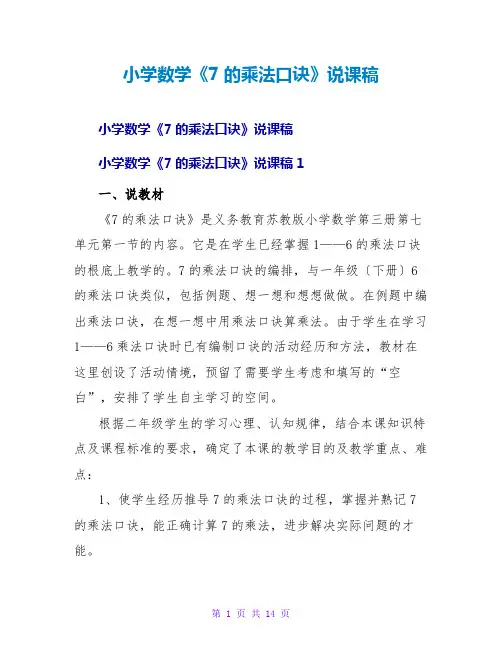 小学数学《7 的乘法口诀》说课稿

小学数学《7 的乘法口诀》说课稿

小学数学《7 的乘法口诀》说课稿 1

一、说教材

《7 的乘法口诀》是义务教育苏教版小学数学第三册第七单元第一节的内容。它是在学生已经掌握 1——6 的乘法口诀的根底上教学的。7 的乘法口诀的编排，与一年级〔下册〕6 的乘法口诀类似，包括例题、想一想和想想做做。在例题中编出乘法口诀，在想一想中用乘法口诀算乘法。由于学生在学习 1——6 乘法口诀时已有编制口诀的活动经历和方法，教材在这里创设了活动情境，预留了需要学生考虑和填写的“空白”，安排了学生自主学习的空间。

根据二年级学生的学习心理、认知规律，结合本课知识特点及课程标准的要求，确定了本课的教学目的及教学重点、难点：

1、使学生经历推导 7 的乘法口诀的过程，掌握并熟记 7 的乘法口诀，能正确计算 7 的乘法，进步解决实际问题的才能。

第 1 页 共 14 页